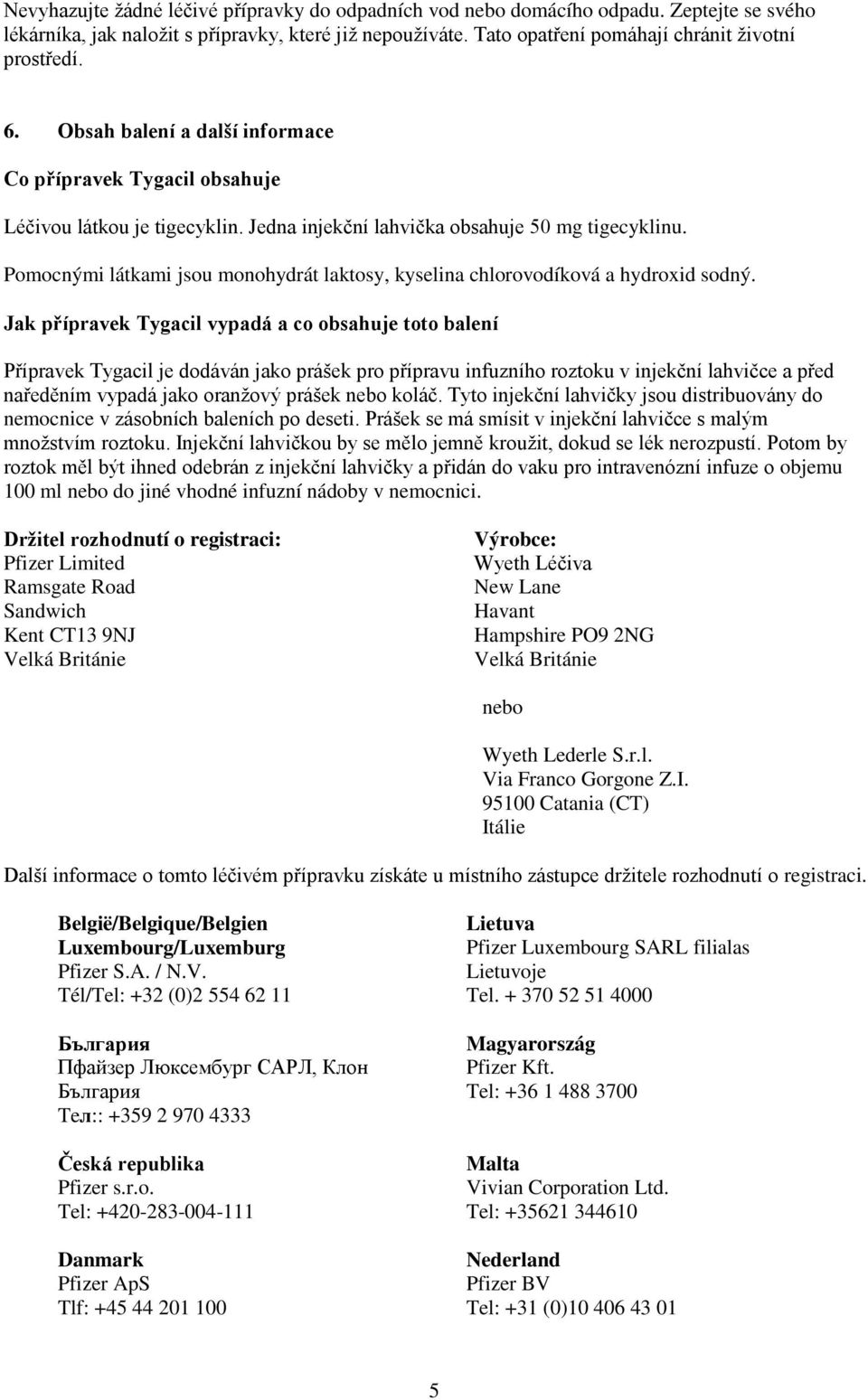 Nevyhazujte žádné léčivé přípravky do odpadních vod nebo domácího odpadu. Zeptejte se svého lékárníka, jak naložit s přípravky, které již nepoužíváte. Tato opatření pomáhají chránit životní prostředí.

6. Obsah balení a další informace

Co přípravek Tygacil obsahuje

Léčivou látkou je tigecyklin. Jedna injekční lahvička obsahuje 50 mg tigecyklinu.

Pomocnými látkami jsou monohydrát laktosy, kyselina chlorovodíková a hydroxid sodný.

Jak přípravek Tygacil vypadá a co obsahuje toto balení

Přípravek Tygacil je dodáván jako prášek pro přípravu infuzního roztoku v injekční lahvičce a před naředěním vypadá jako oranžový prášek nebo koláč. Tyto injekční lahvičky jsou distribuovány do nemocnice v zásobních baleních po deseti. Prášek se má smísit v injekční lahvičce s malým množstvím roztoku. Injekční lahvičkou by se mělo jemně kroužit, dokud se lék nerozpustí. Potom by roztok měl být ihned odebrán z injekční lahvičky a přidán do vaku pro intravenózní infuze o objemu 100 ml nebo do jiné vhodné infuzní nádoby v nemocnici.

Držitel rozhodnutí o registraci:
Pfizer Limited
Ramsgate Road
Sandwich
Kent CT13 9NJ
Velká Británie

Výrobce:
Wyeth Léčiva
New Lane
Havant
Hampshire PO9 2NG
Velká Británie

nebo

Wyeth Lederle S.r.l.
Via Franco Gorgone Z.I.
95100 Catania (CT)
Itálie

Další informace o tomto léčivém přípravku získáte u místního zástupce držitele rozhodnutí o registraci.

België/Belgique/Belgien
Luxembourg/Luxemburg
Pfizer S.A. / N.V.
Tél/Tel: +32 (0)2 554 62 11

България
Пфайзер Люксембург САРЛ, Клон
България
Тел:: +359 2 970 4333

Česká republika
Pfizer s.r.o.
Tel: +420-283-004-111

Danmark
Pfizer ApS
Tlf: +45 44 201 100

Lietuva
Pfizer Luxembourg SARL filialas
Lietuvoje
Tel. + 370 52 51 4000

Magyarország
Pfizer Kft.
Tel: +36 1 488 3700

Malta
Vivian Corporation Ltd.
Tel: +35621 344610

Nederland
Pfizer BV
Tel: +31 (0)10 406 43 01

5